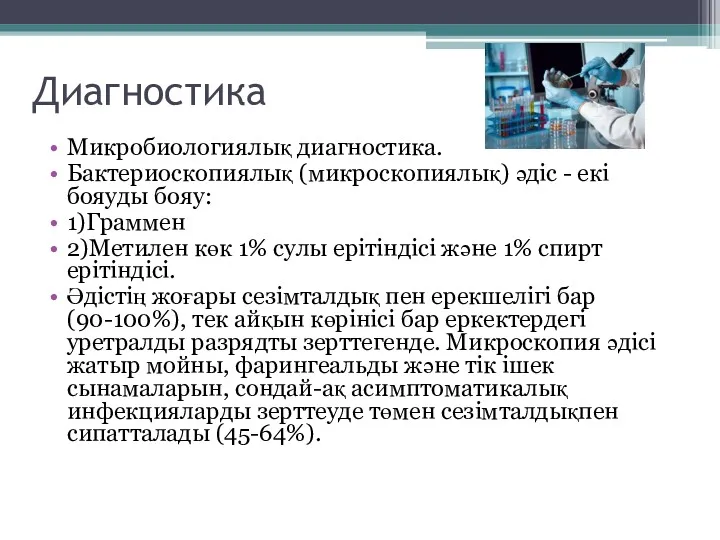 Диагностика

• Микробиологиялық диагностика.
• Бактериоскопиялық (микроскопиялық) әдіс - екі бояуды бояу:
• 1)Граммен
• 2)Метилен көк 1% сулы ерітіндісі және 1% спирт ерітіндісі.
• Әдістің жоғары сезімталдық пен ерекшелігі бар (90-100%), тек айқын көрінісі бар еркектердегі уретралды разрядты зерттегенде. Микроскопия әдісі жатыр мойны, фарингеальды және тік ішек сынамаларын, сондай-ақ асимптоматикалық инфекцияларды зерттеуде төмен сезімталдықпен сипатталады (45-64%).